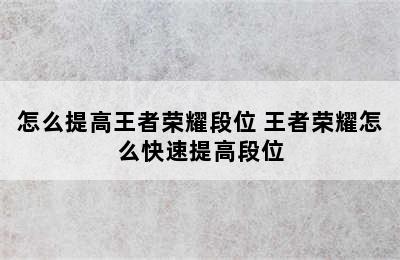 怎么提高王者荣耀段位 王者荣耀怎么快速提高段位